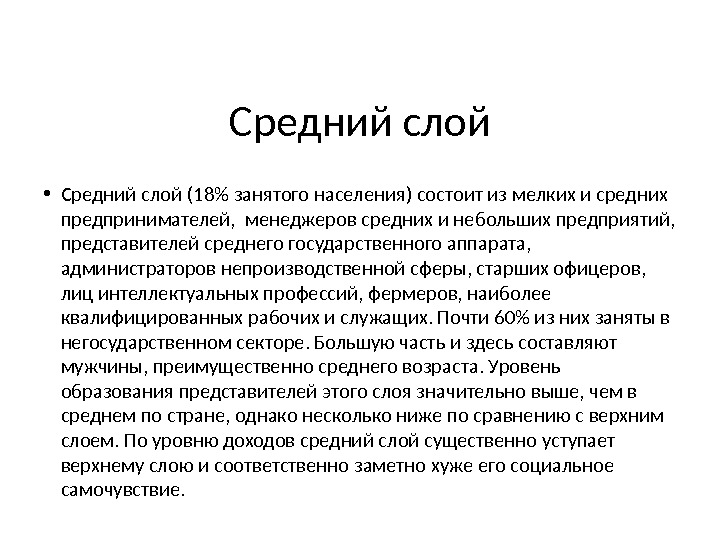 Средний слой

• Средний слой (18% занятого населения) состоит из мелких и средних предпринимателей, менеджеров средних и небольших предприятий, представителей среднего государственного аппарата, администраторов непроизводственной сферы, старших офицеров, лиц интеллектуальных профессий, фермеров, наиболее квалифицированных рабочих и служащих. Почти 60% из них заняты в негосударственном секторе. Большую часть и здесь составляют мужчины, преимущественно среднего возраста. Уровень образования представителей этого слоя значительно выше, чем в среднем по стране, однако несколько ниже по сравнению с верхним слоем. По уровню доходов средний слой существенно уступает верхнему слою и соответственно заметно хуже его социальное самочувствие.